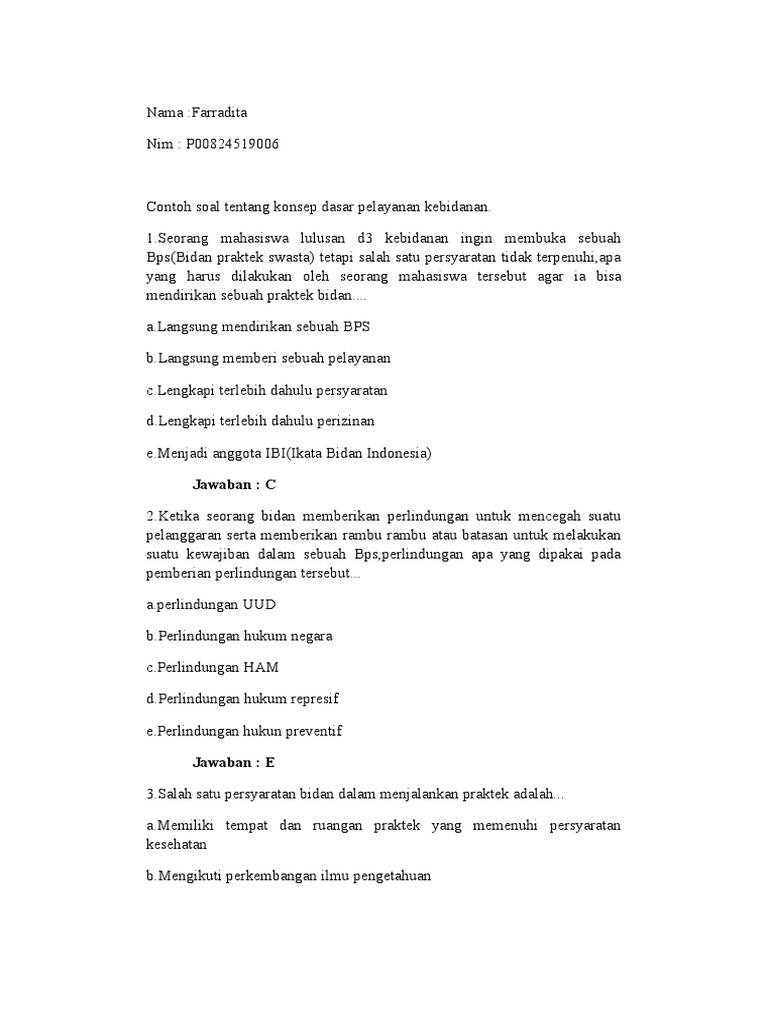 Nama :Farradita

Nim : P00824519006

Contoh soal tentang konsep dasar pelayanan kebidanan.

1.Seorang mahasiswa lulusan d3 kebidanan ingin membuka sebuah Bps(Bidan praktek swasta) tetapi salah satu persyaratan tidak terpenuhi,apa yang harus dilakukan oleh seorang mahasiswa tersebut agar ia bisa mendirikan sebuah praktek bidan....

a.Langsung mendirikan sebuah BPS

b.Langsung memberi sebuah pelayanan

c.Lengkapi terlebih dahulu persyaratan

d.Lengkapi terlebih dahulu perizinan

e.Menjadi anggota IBI(Ikata Bidan Indonesia)

Jawaban : C

2.Ketika seorang bidan memberikan perlindungan untuk mencegah suatu pelanggaran serta memberikan rambu rambu atau batasan untuk melakukan suatu kewajiban dalam sebuah Bps,perlindungan apa yang dipakai pada pemberian perlindungan tersebut...

a.perlindungan UUD

b.Perlindungan hukum negara

c.Perlindungan HAM

d.Perlindungan hukum represif

e.Perlindungan hukun preventif

Jawaban : E

3.Salah satu persyaratan bidan dalam menjalankan praktek adalah...

a.Memiliki tempat dan ruangan praktek yang memenuhi persyaratan kesehatan

b.Mengikuti perkembangan ilmu pengetahuan